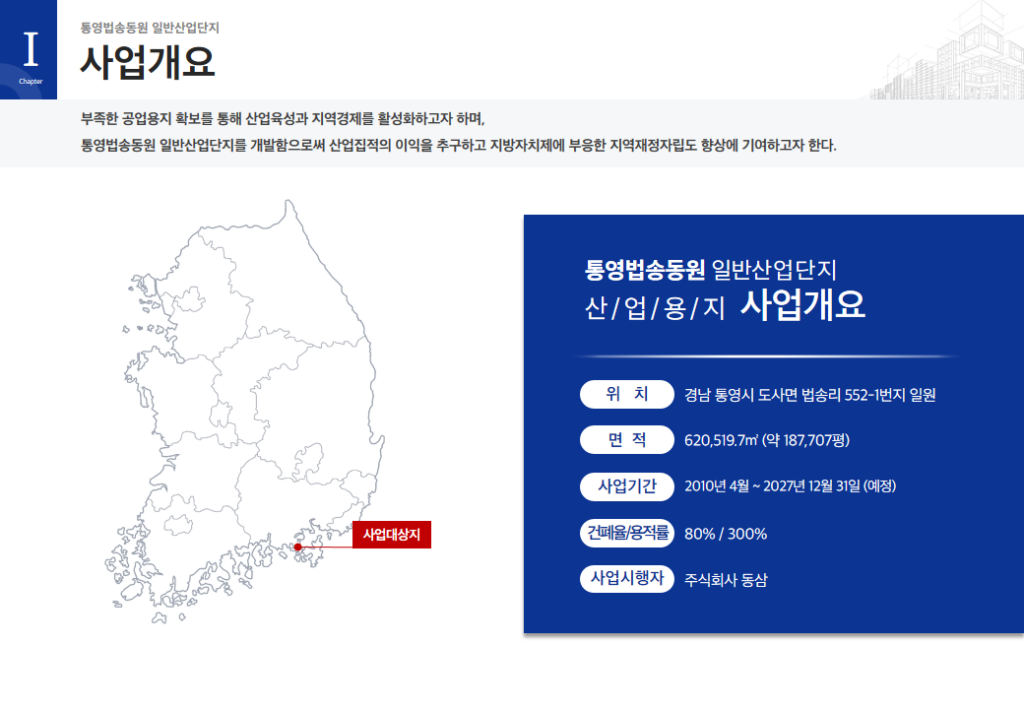 I
Chapter

통영법송동원 일반산업단지

사업개요

부족한 공업용지 확보를 통해 산업육성과 지역경제를 활성화하고자 하며,
통영법송동원 일반산업단지를 개발함으로써 산업집적의 이익을 추구하고 지방자치제에 부응한 지역재정자립도 향상에 기여하고자 한다.

사업대상지

통영법송동원 일반산업단지
산/업/용/지 사업개요

위 치
경남 통영시 도사면 법송리 552-1번지 일원

면 적
620,519.7㎡ (약 187,707평)

사업기간
2010년 4월 ~ 2027년 12월 31일 (예정)

건폐율/용적률
80% / 300%

사업시행자
주식회사 동삼